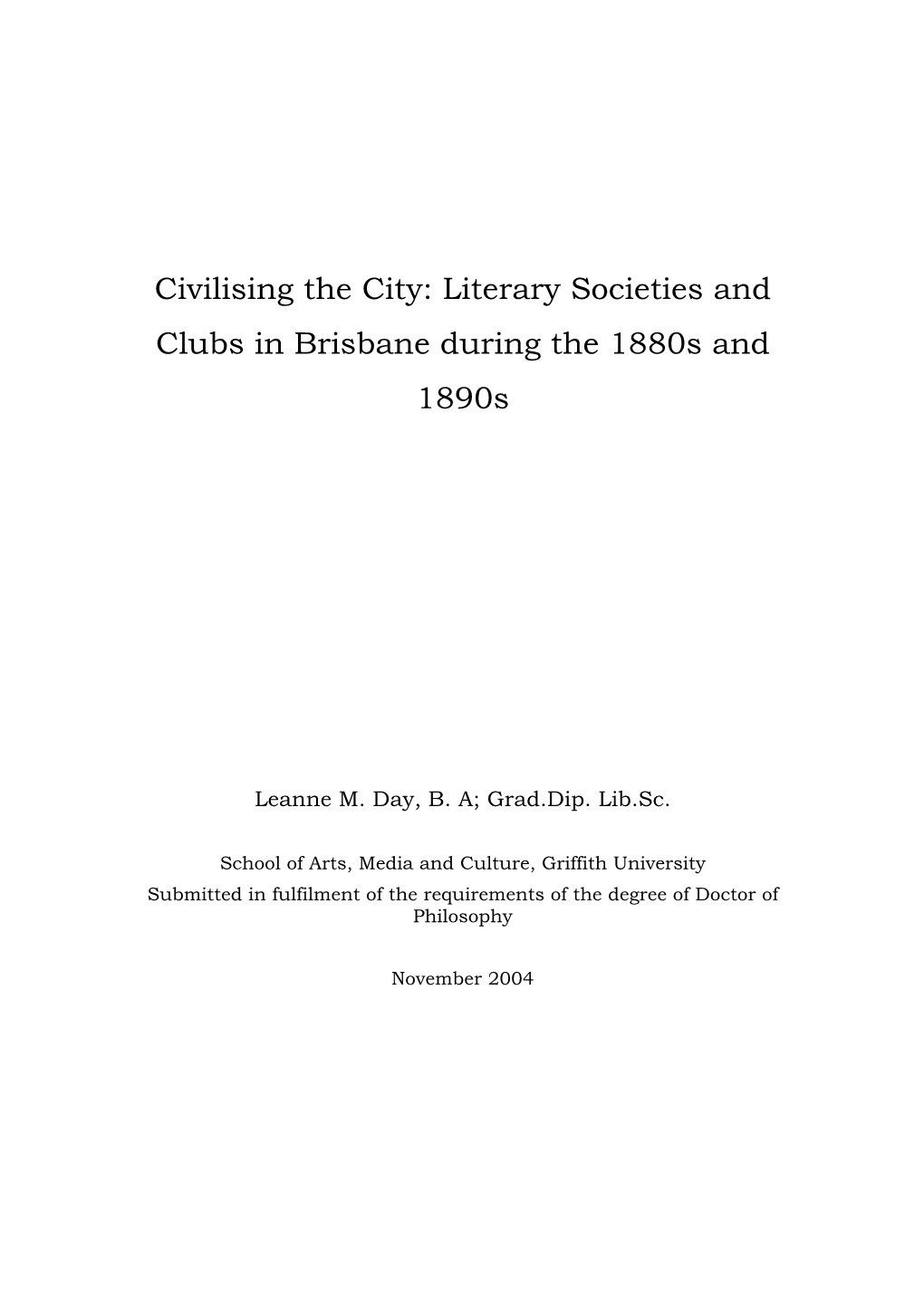 Civilising the City: Literary Societies and Clubs in Brisbane during the 1880s and 1890s

Leanne M. Day, B. A; Grad.Dip. Lib.Sc.

School of Arts, Media and Culture, Griffith University
Submitted in fulfilment of the requirements of the degree of Doctor of Philosophy

November 2004